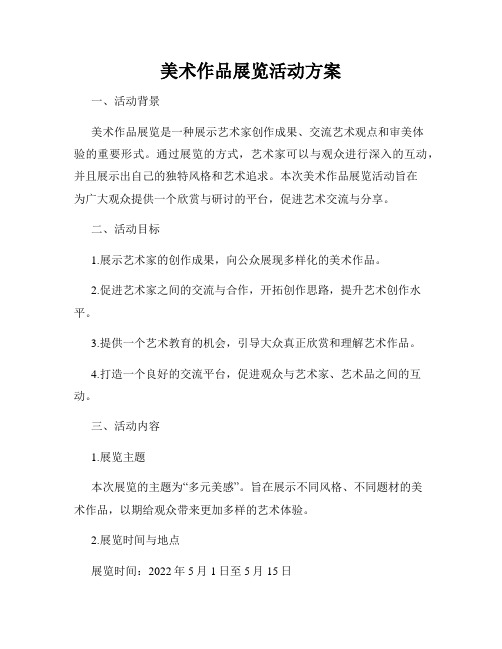 美术作品展览活动方案

一、活动背景

美术作品展览是一种展示艺术家创作成果、交流艺术观点和审美体验的重要形式。通过展览的方式，艺术家可以与观众进行深入的互动，并且展示出自己的独特风格和艺术追求。本次美术作品展览活动旨在为广大观众提供一个欣赏与研讨的平台，促进艺术交流与分享。

二、活动目标

1.展示艺术家的创作成果，向公众展现多样化的美术作品。

2.促进艺术家之间的交流与合作，开拓创作思路，提升艺术创作水平。

3.提供一个艺术教育的机会，引导大众真正欣赏和理解艺术作品。

4.打造一个良好的交流平台，促进观众与艺术家、艺术品之间的互动。

三、活动内容

1.展览主题

本次展览的主题为“多元美感”。旨在展示不同风格、不同题材的美术作品，以期给观众带来更加多样的艺术体验。

2.展览时间与地点

展览时间：2022 年 5 月 1 日至 5 月 15 日